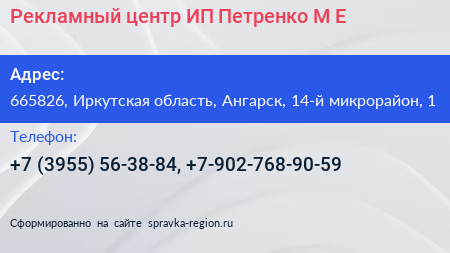 Рекламный центр ИП Петренко М Е

Адрес:

665826, Иркутская область, Ангарск, 14-й микрорайон, 1

Телефон:

+7 (3955) 56-38-84, +7-902-768-90-59

Сформированно на сайте spravka-region.ru